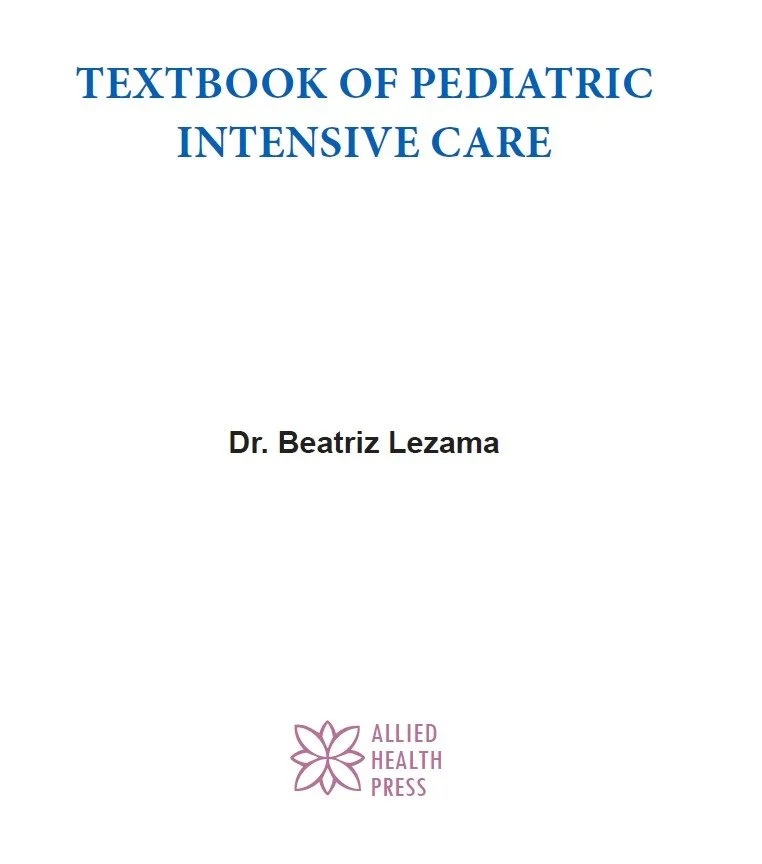 TEXTBOOK OF PEDIATRIC
INTENSIVE CARE

Dr. Beatriz Lezama

ALLIED
HEALTH
PRESS